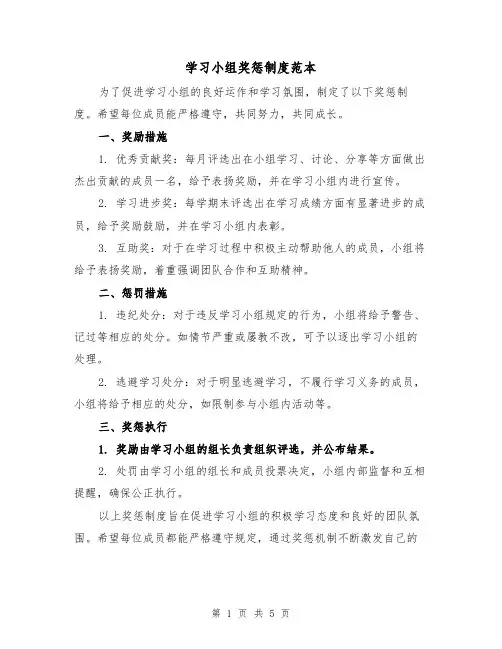 学习小组奖惩制度范本

为了促进学习小组的良好运作和学习氛围，制定了以下奖惩制度。希望每位成员能严格遵守，共同努力，共同成长。

一、奖励措施

1. 优秀贡献奖：每月评选出在小组学习、讨论、分享等方面做出杰出贡献的成员一名，给予表扬奖励，并在学习小组内进行宣传。

2. 学习进步奖：每学期末评选出在学习成绩方面有显著进步的成员，给予奖励鼓励，并在学习小组内表彰。

3. 互助奖：对于在学习过程中积极主动帮助他人的成员，小组将给予表扬奖励，着重强调团队合作和互助精神。

二、惩罚措施

1. 违纪处分：对于违反学习小组规定的行为，小组将给予警告、记过等相应的处分。如情节严重或屡教不改，可予以逐出学习小组的处理。

2. 逃避学习处分：对于明显逃避学习，不履行学习义务的成员，小组将给予相应的处分，如限制参与小组内活动等。

三、奖惩执行

1. 奖励由学习小组的组长负责组织评选，并公布结果。

2. 处罚由学习小组的组长和成员投票决定，小组内部监督和互相提醒，确保公正执行。

以上奖惩制度旨在促进学习小组的积极学习态度和良好的团队氛围。希望每位成员都能严格遵守规定，通过奖惩机制不断激发自己的

第 1 页 共 5 页